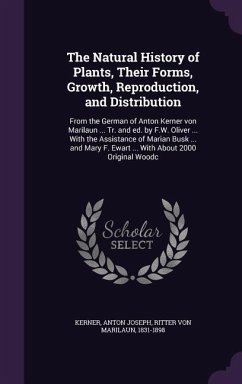 The Natural History of Plants, Their Forms, Growth, Reproduction, and Distribution

From the German of Anton Kerner von Marilaun ... Tr. and ed. by F.W. Oliver ... With the Assistance of Marian Busk ... and Mary F. Ewart ... With About 2000 Original Woodc

Scholar SELECT

KERNER, ANTON JOSEPH, RITTER VON MARILAUN, 1831-1898